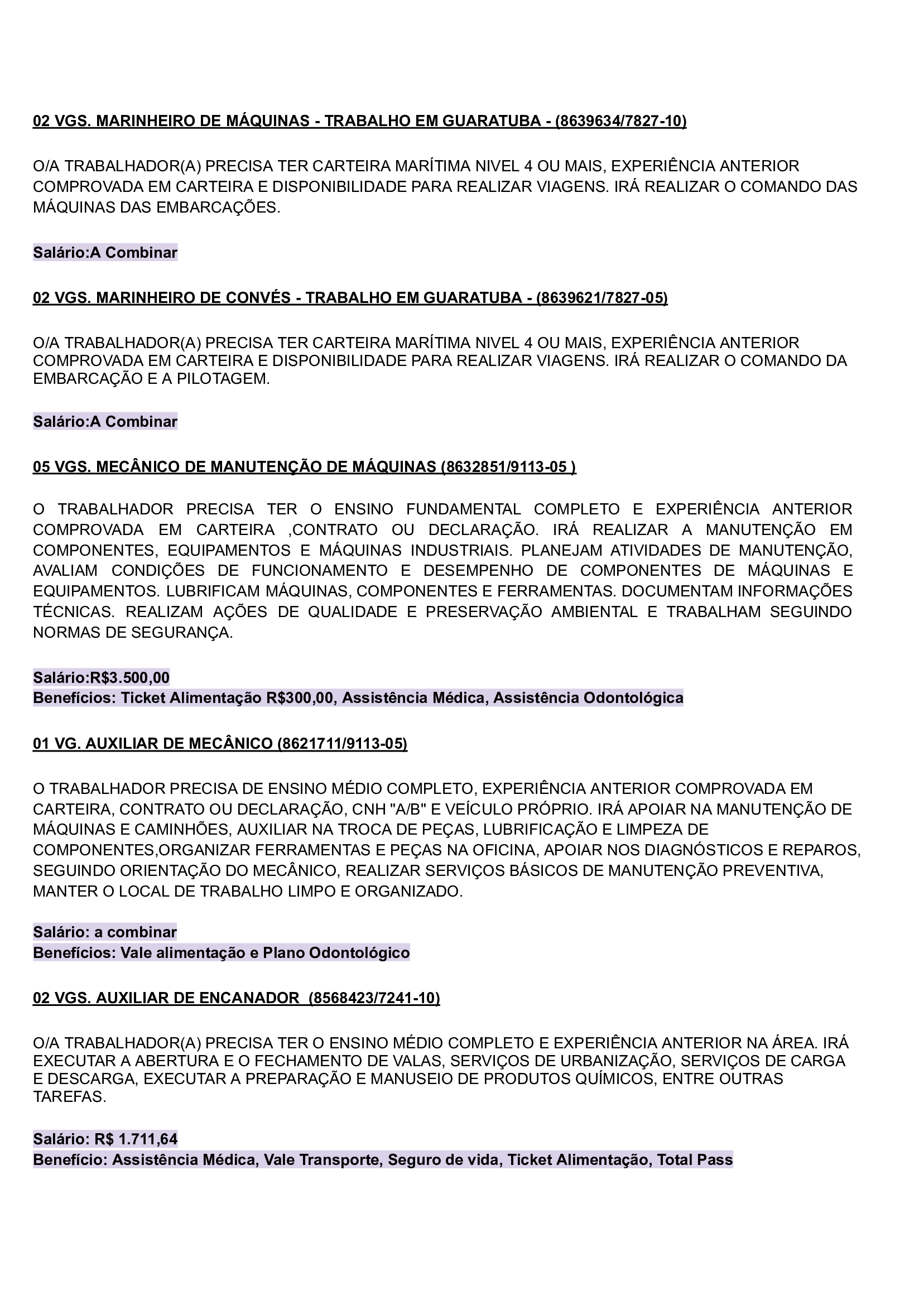 02 VGS. MARINHEIRO DE MÁQUINAS - TRABALHO EM GUARATUBA - (8639634/7827-10)

O/A TRABALHADOR(A) PRECISA TER CARTEIRA MARÍTIMA NIVEL 4 OU MAIS, EXPERIÊNCIA ANTERIOR COMPROVADA EM CARTEIRA E DISPONIBILIDADE PARA REALIZAR VIAGENS. IRÁ REALIZAR O COMANDO DAS MÁQUINAS DAS EMBARCAÇÕES.

Salário:A Combinar

02 VGS. MARINHEIRO DE CONVÉS - TRABALHO EM GUARATUBA - (8639621/7827-05)

O/A TRABALHADOR(A) PRECISA TER CARTEIRA MARÍTIMA NIVEL 4 OU MAIS, EXPERIÊNCIA ANTERIOR COMPROVADA EM CARTEIRA E DISPONIBILIDADE PARA REALIZAR VIAGENS. IRÁ REALIZAR O COMANDO DA EMBARCAÇÃO E A PILOTAGEM.

Salário:A Combinar

05 VGS. MECÂNICO DE MANUTENÇÃO DE MÁQUINAS (8632851/9113-05 )

O TRABALHADOR PRECISA TER O ENSINO FUNDAMENTAL COMPLETO E EXPERIÊNCIA ANTERIOR COMPROVADA EM CARTEIRA ,CONTRATO OU DECLARAÇÃO. IRÁ REALIZAR A MANUTENÇÃO EM COMPONENTES, EQUIPAMENTOS E MÁQUINAS INDUSTRIAIS. PLANEJAM ATIVIDADES DE MANUTENÇÃO, AVALIAM CONDIÇÕES DE FUNCIONAMENTO E DESEMPENHO DE COMPONENTES DE MÁQUINAS E EQUIPAMENTOS. LUBRIFICAM MÁQUINAS, COMPONENTES E FERRAMENTAS. DOCUMENTAM INFORMAÇÕES TÉCNICAS. REALIZAM AÇÕES DE QUALIDADE E PRESERVAÇÃO AMBIENTAL E TRABALHAM SEGUINDO NORMAS DE SEGURANÇA.

Salário:R$3.500,00
Benefícios: Ticket Alimentação R$300,00, Assistência Médica, Assistência Odontológica

01 VG. AUXILIAR DE MECÂNICO (8621711/9113-05)

O TRABALHADOR PRECISA DE ENSINO MÉDIO COMPLETO, EXPERIÊNCIA ANTERIOR COMPROVADA EM CARTEIRA, CONTRATO OU DECLARAÇÃO, CNH "A/B" E VEÍCULO PRÓPRIO. IRÁ APOIAR NA MANUTENÇÃO DE MÁQUINAS E CAMINHÕES, AUXILIAR NA TROCA DE PEÇAS, LUBRIFICAÇÃO E LIMPEZA DE COMPONENTES,ORGANIZAR FERRAMENTAS E PEÇAS NA OFICINA, APOIAR NOS DIAGNÓSTICOS E REPAROS, SEGUINDO ORIENTAÇÃO DO MECÂNICO, REALIZAR SERVIÇOS BÁSICOS DE MANUTENÇÃO PREVENTIVA, MANTER O LOCAL DE TRABALHO LIMPO E ORGANIZADO.

Salário: a combinar
Benefícios: Vale alimentação e Plano Odontológico

02 VGS. AUXILIAR DE ENCANADOR (8568423/7241-10)

O/A TRABALHADOR(A) PRECISA TER O ENSINO MÉDIO COMPLETO E EXPERIÊNCIA ANTERIOR NA ÁREA. IRÁ EXECUTAR A ABERTURA E O FECHAMENTO DE VALAS, SERVIÇOS DE URBANIZAÇÃO, SERVIÇOS DE CARGA E DESCARGA, EXECUTAR A PREPARAÇÃO E MANUSEIO DE PRODUTOS QUÍMICOS, ENTRE OUTRAS TAREFAS.

Salário: R$ 1.711,64
Benefício: Assistência Médica, Vale Transporte, Seguro de vida, Ticket Alimentação, Total Pass